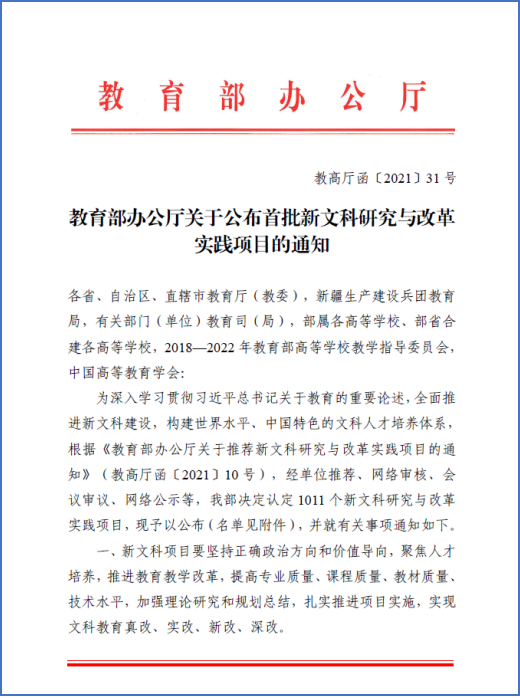 教育部办公厅

教高厅函〔2021〕31号

教育部办公厅关于公布首批新文科研究与改革实践项目的通知

各省、自治区、直辖市教育厅（教委），新疆生产建设兵团教育局，有关部门（单位）教育司（局），部属各高等学校、部省合建各高等学校，2018—2022年教育部高等学校教学指导委员会，中国高等教育学会：

为深入学习贯彻习近平总书记关于教育的重要论述，全面推进新文科建设，构建世界水平、中国特色的文科人才培养体系，根据《教育部办公厅关于推荐新文科研究与改革实践项目的通知》（教高厅函〔2021〕10号），经单位推荐、网络审核、会议审议、网络公示等，我部决定认定1011个新文科研究与改革实践项目，现予以公布（名单见附件），并就有关事项通知如下。

一、新文科项目要坚持正确政治方向和价值导向，聚焦人才培养，推进教育教学改革，提高专业质量、课程质量、教材质量、技术水平，加强理论研究和规划总结，扎实推进项目实施，实现文科教育真改、实改、新改、深改。